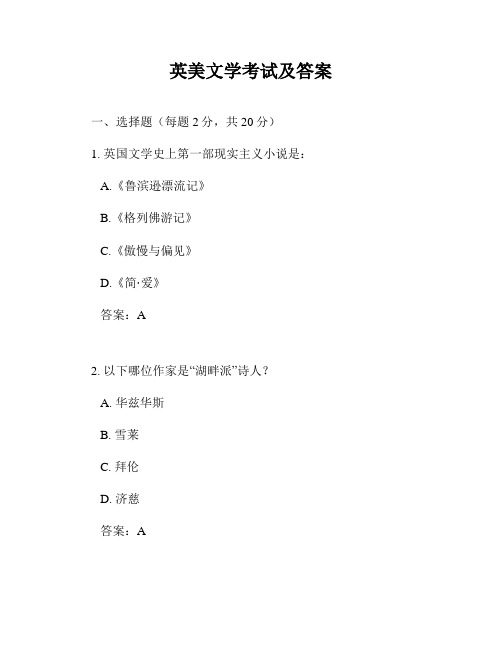 英美文学考试及答案

一、选择题（每题 2 分，共 20 分）

1. 英国文学史上第一部现实主义小说是：

A.《鲁滨逊漂流记》

B.《格列佛游记》

C.《傲慢与偏见》

D.《简·爱》

答案：A

2. 以下哪位作家是“湖畔派”诗人？

A. 华兹华斯

B. 雪莱

C. 拜伦

D. 济慈

答案：A